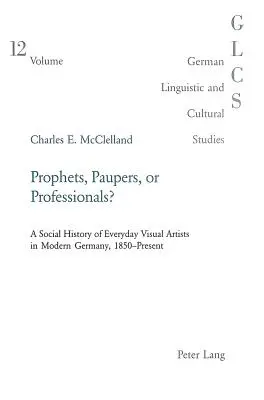 12
Volume

G
L
C
S

German
Linguistic and
Cultural
Studies

Charles E. McClelland

Prophets, Paupers, or Professionals?

A Social History of Everyday Visual Artists in Modern Germany, 1850–Present

Peter Lang